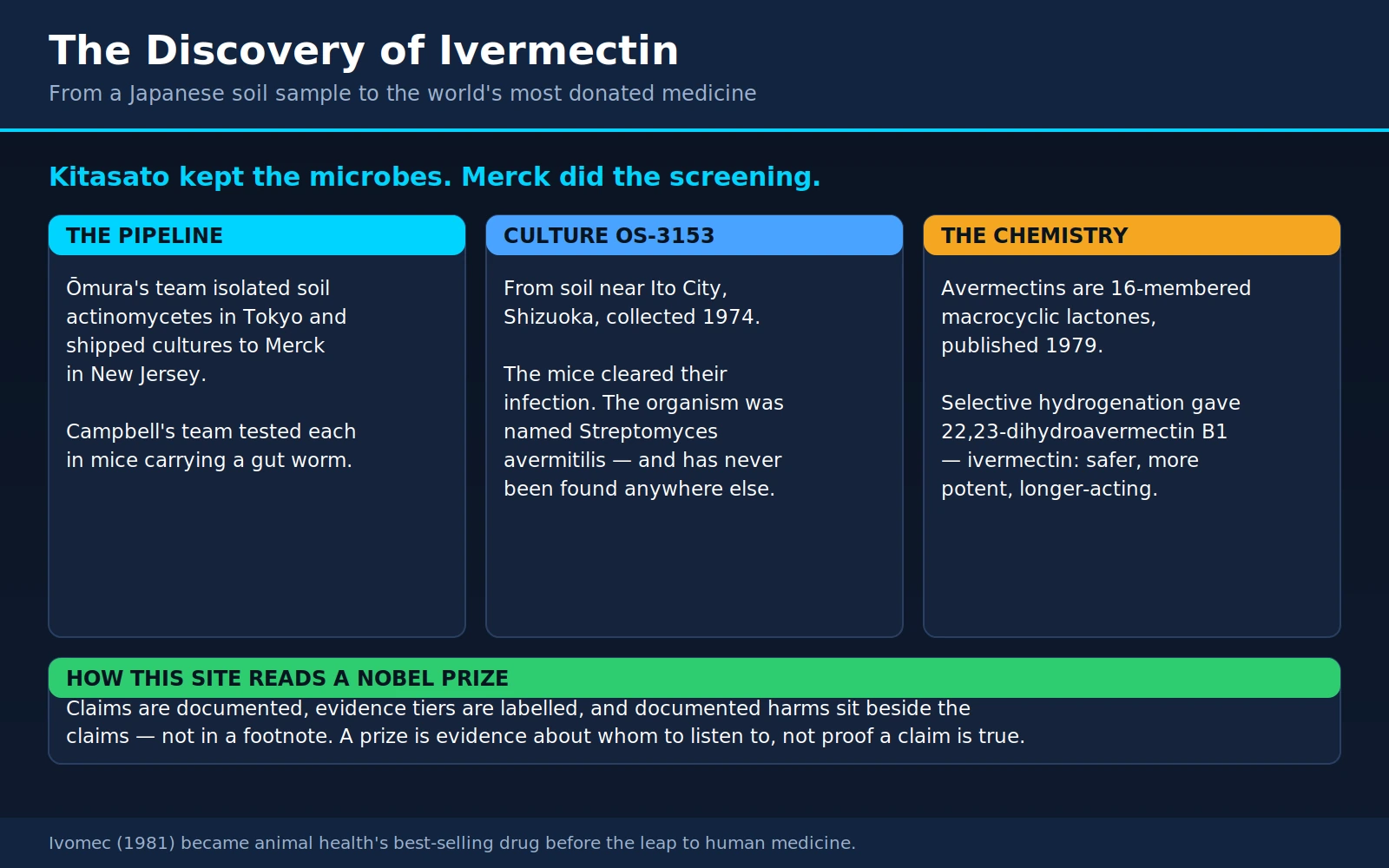 The Discovery of Ivermectin

From a Japanese soil sample to the world's most donated medicine

Kitasato kept the microbes. Merck did the screening.

THE PIPELINE

Ōmura's team isolated soil actinomycetes in Tokyo and shipped cultures to Merck in New Jersey.

Campbell's team tested each in mice carrying a gut worm.

CULTURE OS-3153

From soil near Ito City, Shizuoka, collected 1974.

The mice cleared their infection. The organism was named Streptomyces avermitilis — and has never been found anywhere else.

THE CHEMISTRY

Avermectins are 16-membered macrocyclic lactones, published 1979.

Selective hydrogenation gave 22,23-dihydroavermectin B1 — ivermectin: safer, more potent, longer-acting.

HOW THIS SITE READS A NOBEL PRIZE

Claims are documented, evidence tiers are labelled, and documented harms sit beside the claims — not in a footnote. A prize is evidence about whom to listen to, not proof a claim is true.

Ivomec (1981) became animal health's best-selling drug before the leap to human medicine.